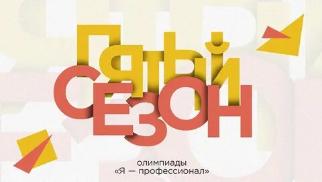 ПЯТЫЙ СЕЗОН

олимпиады «Я — профессионал»